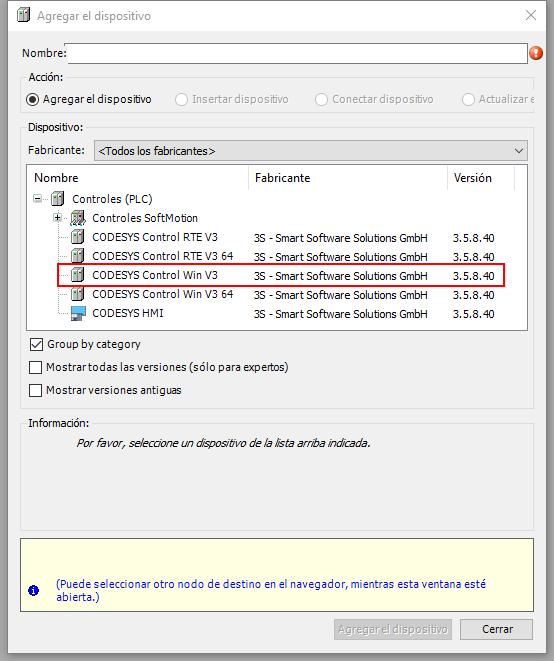 Agregar el dispositivo

Nombre:

Acción:

Agregar el dispositivo
Insertar dispositivo
Conectar dispositivo
Actualizar e

Dispositivo:

Fabricante: <Todos los fabricantes>

| Nombre | Fabricante | Versión |
|---|---|---|
| Controles (PLC) | | |
| Controles SoftMotion | | |
| CODESYS Control RTE V3 | 3S - Smart Software Solutions GmbH | 3.5.8.40 |
| CODESYS Control RTE V3 64 | 3S - Smart Software Solutions GmbH | 3.5.8.40 |
| CODESYS Control Win V3 | 3S - Smart Software Solutions GmbH | 3.5.8.40 |
| CODESYS Control Win V3 64 | 3S - Smart Software Solutions GmbH | 3.5.8.40 |
| CODESYS HMI | 3S - Smart Software Solutions GmbH | 3.5.8.40 |

Group by category

Mostrar todas las versiones (sólo para expertos)

Mostrar versiones antiguas

Información:

Por favor, seleccione un dispositivo de la lista arriba indicada.

(Puede seleccionar otro nodo de destino en el navegador, mientras esta ventana esté abierta.)

Agregar el dispositivo
Cerrar